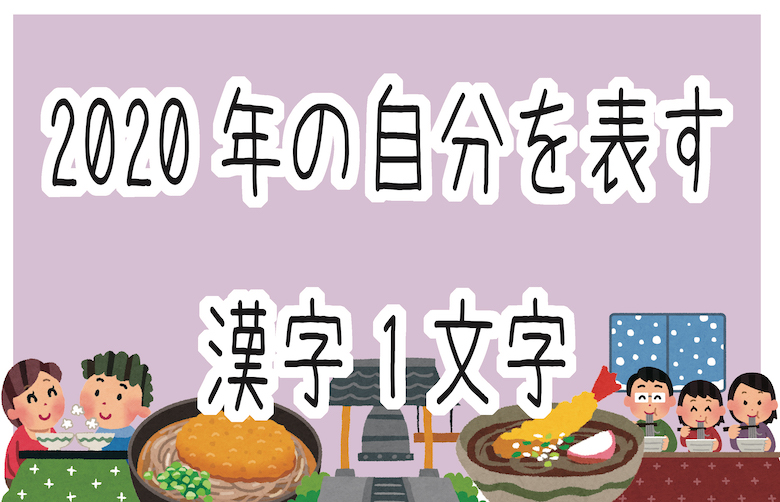 2020年の自分を表す

漢字１文字